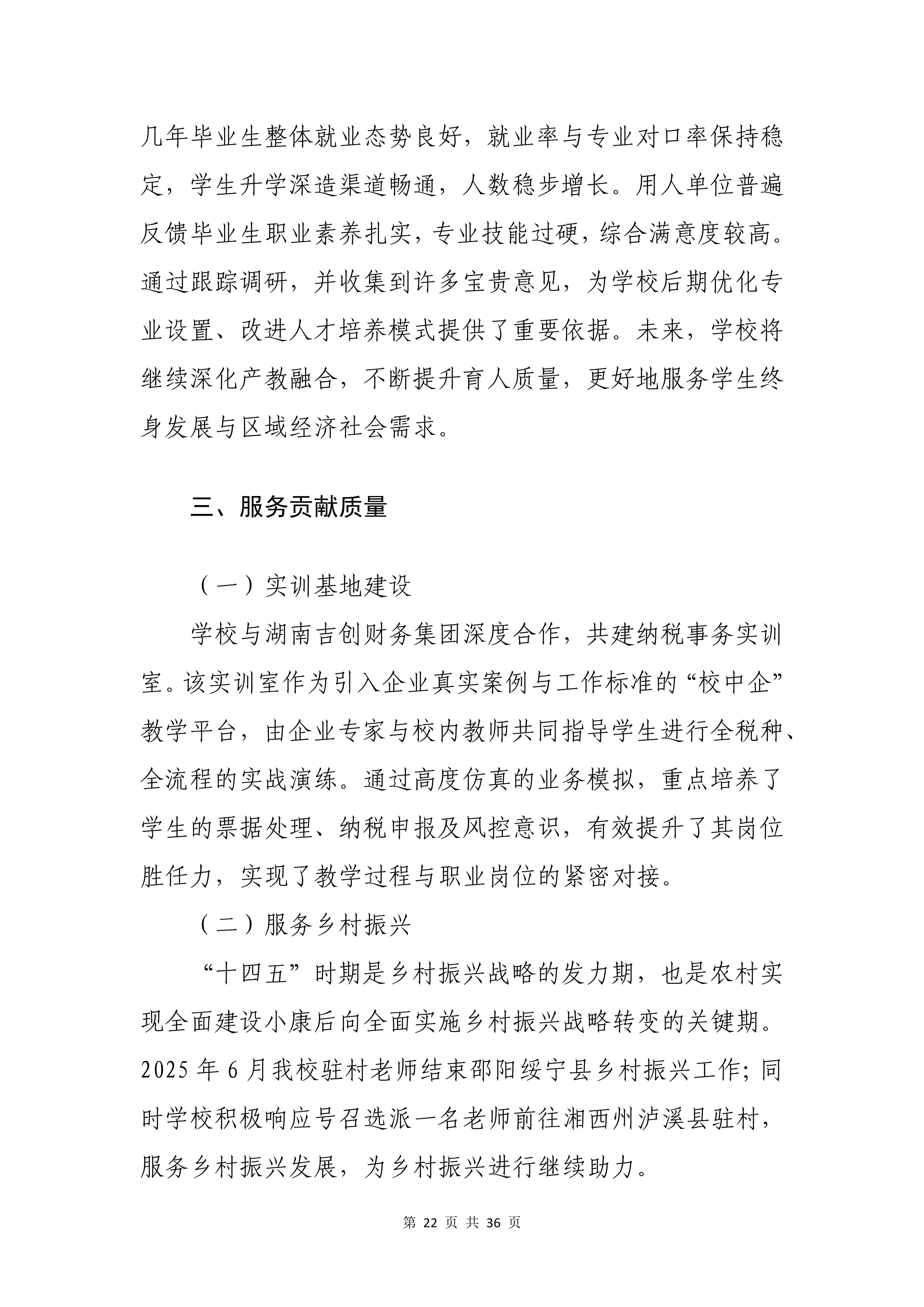 几年毕业生整体就业态势良好，就业率与专业对口率保持稳定，学生升学深造渠道畅通，人数稳步增长。用人单位普遍反馈毕业生职业素养扎实，专业技能过硬，综合满意度较高。通过跟踪调研，并收集到许多宝贵意见，为学校后期优化专业设置、改进人才培养模式提供了重要依据。未来，学校将继续深化产教融合，不断提升育人质量，更好地服务学生终身发展与区域经济社会需求。

三、服务贡献质量

（一）实训基地建设

学校与湖南吉创财务集团深度合作，共建纳税事务实训室。该实训室作为引入企业真实案例与工作标准的“校中企”教学平台，由企业专家与校内教师共同指导学生进行全税种、全流程的实战演练。通过高度仿真的业务模拟，重点培养了学生的票据处理、纳税申报及风控意识，有效提升了其岗位胜任力，实现了教学过程与职业岗位的紧密对接。

（二）服务乡村振兴

“十四五”时期是乡村振兴战略的发力期，也是农村实现全面建设小康后向全面实施乡村振兴战略转变的关键期。2025 年 6 月我校驻村老师结束邵阳绥宁县乡村振兴工作；同时学校积极响应号召选派一名老师前往湘西州泸溪县驻村，服务乡村振兴发展，为乡村振兴进行继续助力。

第 22 页 共 36 页